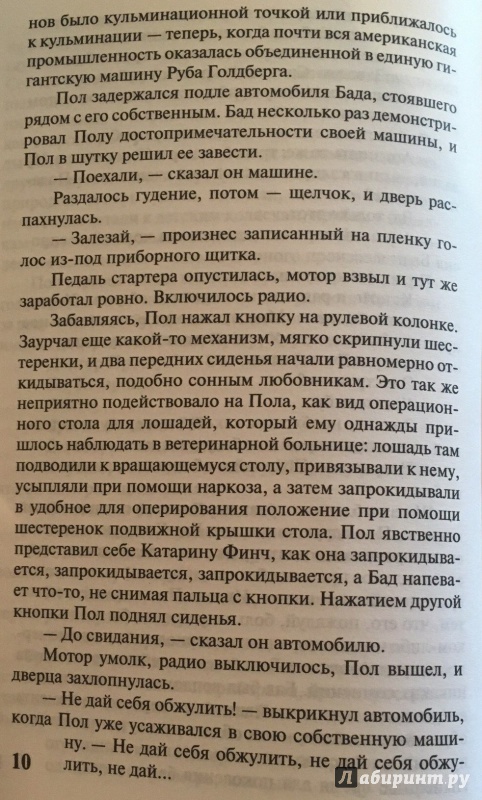 нов было кульминационной точкой или приближалось к кульминации — теперь, когда почти вся американская промышленность оказалась объединенной в единую гигантскую машину Руба Голдберга.

Пол задержался подле автомобиля Бада, стоявшего рядом с его собственным. Бад несколько раз демонстрировал Полу достопримечательности своей машины, и Пол в шутку решил ее завести.

— Поехали, — сказал он машине.

Раздалось гудение, потом — щелчок, и дверь распахнулась.

— Залезай, — произнес записанный на пленку голос из-под приборного щитка.

Педаль стартера опустилась, мотор взвыл и тут же заработал ровно. Включилось радио.

Забавляясь, Пол нажал кнопку на рулевой колонке. Заурчал еще какой-то механизм, мягко скрипнули шестеренки, и два передних сиденья начали равномерно откидываться, подобно сонным любовникам. Это так же неприятно подействовало на Пола, как вид операционного стола для лошадей, который ему однажды пришлось наблюдать в ветеринарной больнице: лошадь там подводили к вращающемуся столу, привязывали к нему, усыпляли при помощи наркоза, а затем запрокидывали в удобное для оперирования положение при помощи шестеренок подвижной крышки стола. Пол явственно представил себе Катарину Финч, как она запрокидывается, запрокидывается, запрокидывается, а Бад напевает что-то, не снимая пальца с кнопки. Нажатием другой кнопки Пол поднял сиденья.

— До свидания, — сказал он автомобилю.

Мотор умолк, радио выключилось, Пол вышел, и дверца захлопнулась.

— Не дай себя обжулить! — выкрикнул автомобиль, когда Пол уже усаживался в свою собственную машину. — Не дай себя обжулить, не дай себя обжулить, не дай...

10

Лабиринт.ру